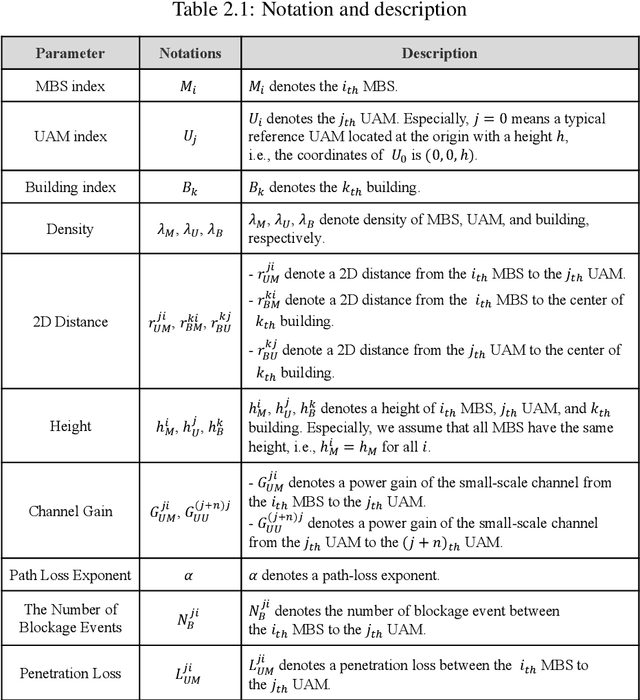 Table 2.1: Notation and description

| Parameter | Notations | Description |
|---|---|---|
| MBS index | $M_i$ | $M_i$ denotes the $i_{th}$ MBS. |
| UAM index | $U_j$ | $U_i$ denotes the $j_{th}$ UAM. Especially, $j = 0$ means a typical reference UAM located at the origin with a height $h$, i.e., the coordinates of $U_0$ is $(0, 0, h)$. |
| Building index | $B_k$ | $B_k$ denotes the $k_{th}$ building. |
| Density | $\lambda_M$, $\lambda_U$, $\lambda_B$ | $\lambda_M$, $\lambda_U$, $\lambda_B$ denote density of MBS, UAM, and building, respectively. |
| 2D Distance | $r_{UM}^{ji}$, $r_{BM}^{ki}$, $r_{BU}^{kj}$ | - $r_{UM}^{ji}$ denote a 2D distance from the $i_{th}$ MBS to the $j_{th}$ UAM. - $r_{BM}^{ki}$ denote a 2D distance from the $i_{th}$ MBS to the center of $k_{th}$ building. - $r_{BU}^{kj}$ denote a 2D distance from the $j_{th}$ UAM to the center of $k_{th}$ building. |
| Height | $h_M^i$, $h_U^j$, $h_B^k$ | $h_M^i$, $h_U^j$, $h_B^k$ denotes a height of $i_{th}$ MBS, $j_{th}$ UAM, and $k_{th}$ building. Especially, we assume that all MBS have the same height, i.e., $h_M^i = h_M$ for all $i$. |
| Channel Gain | $G_{UM}^{ji}$, $G_{UU}^{(j+n)j}$ | - $G_{UM}^{ji}$ denotes a power gain of the small-scale channel from the $i_{th}$ MBS to the $j_{th}$ UAM. - $G_{UU}^{(j+n)j}$ denotes a power gain of the small-scale channel from the $j_{th}$ UAM to the $(j+n)_{th}$ UAM. |
| Path Loss Exponent | $\alpha$ | $\alpha$ denotes a path-loss exponent. |
| The Number of Blockage Events | $N_B^{ji}$ | $N_B^{ji}$ denotes the number of blockage event between the $i_{th}$ MBS to the $j_{th}$ UAM. |
| Penetration Loss | $L_{UM}^{ji}$ | $L_{UM}^{ji}$ denotes a penetration loss between the $i_{th}$ MBS to the $j_{th}$ UAM. |